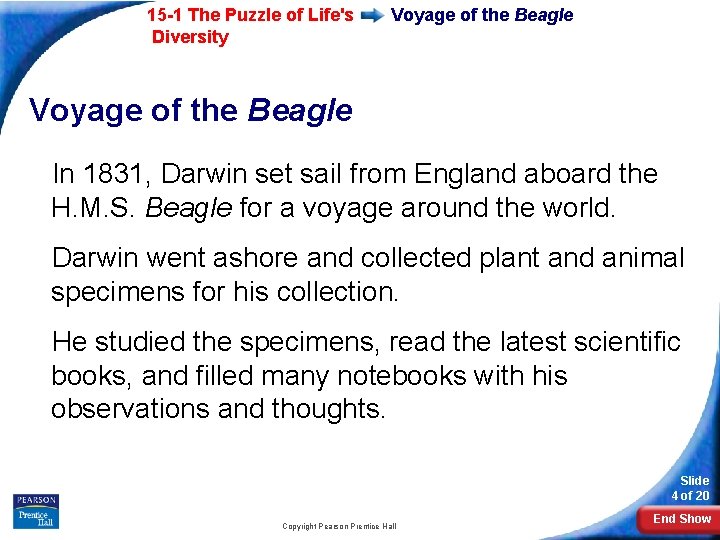 15-1 The Puzzle of Life's Diversity Voyage of the Beagle

Voyage of the Beagle

In 1831, Darwin set sail from England aboard the H.M.S. Beagle for a voyage around the world.

Darwin went ashore and collected plant and animal specimens for his collection.

He studied the specimens, read the latest scientific books, and filled many notebooks with his observations and thoughts.

PEARSON
Prentice Hall

Copyright Pearson Prentice Hall

Slide 4 of 20

End Show